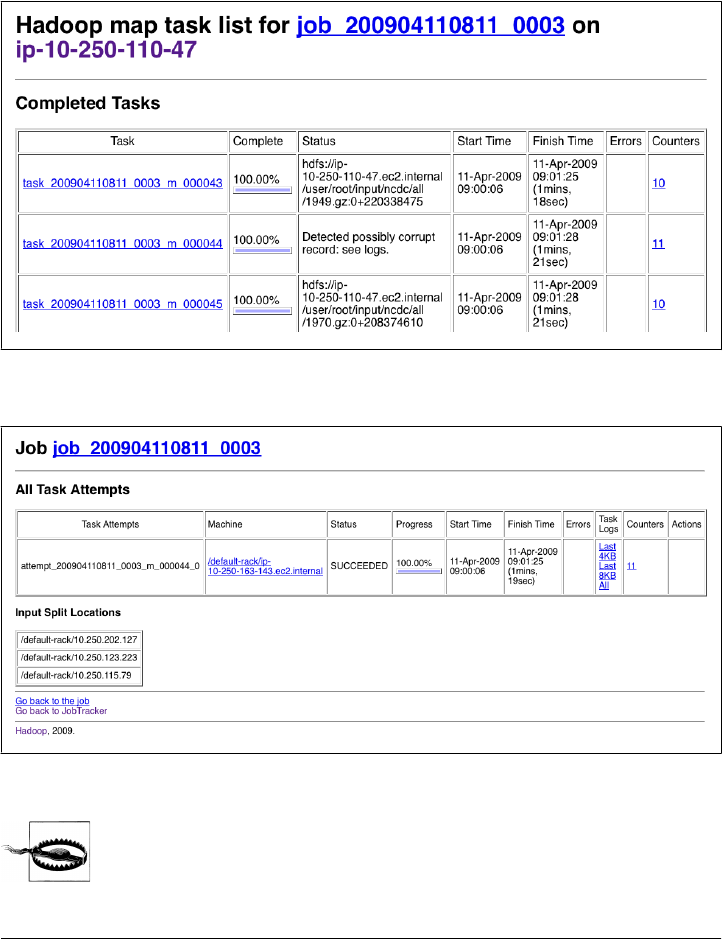 Hadoop map task list for job_200904110811_0003 on ip-10-250-110-47

Completed Tasks

| Task | Complete | Status | Start Time | Finish Time | Errors | Counters |
|---|---|---|---|---|---|---|
| task_200904110811_0003_m_000043 | 100.00% | hdfs://ip-10-250-110-47.ec2.internal/user/root/input/ncdc/all/1949.gz:0+220338475 | 11-Apr-2009 09:00:06 | 11-Apr-2009 09:01:25 (1mins, 18sec) | | 10 |
| task_200904110811_0003_m_000044 | 100.00% | Detected possibly corrupt record: see logs. | 11-Apr-2009 09:00:06 | 11-Apr-2009 09:01:28 (1mins, 21sec) | | 11 |
| task_200904110811_0003_m_000045 | 100.00% | hdfs://ip-10-250-110-47.ec2.internal/user/root/input/ncdc/all/1970.gz:0+208374610 | 11-Apr-2009 09:00:06 | 11-Apr-2009 09:01:28 (1mins, 21sec) | | 10 |

Job job_200904110811_0003

All Task Attempts

| Task Attempts | Machine | Status | Progress | Start Time | Finish Time | Errors | Task Logs | Counters | Actions |
|---|---|---|---|---|---|---|---|---|---|
| attempt_200904110811_0003_m_000044_0 | /default-rack/ip-10-250-163-143.ec2.internal | SUCCEEDED | 100.00% | 11-Apr-2009 09:00:06 | 11-Apr-2009 09:01:25 (1mins, 19sec) | | Last 4KB Last 8KB All | 11 | |

Input Split Locations

| /default-rack/10.250.202.127 |
|---|
| /default-rack/10.250.123.223 |
| /default-rack/10.250.115.79 |

Go back to the job
Go back to JobTracker

Hadoop, 2009.